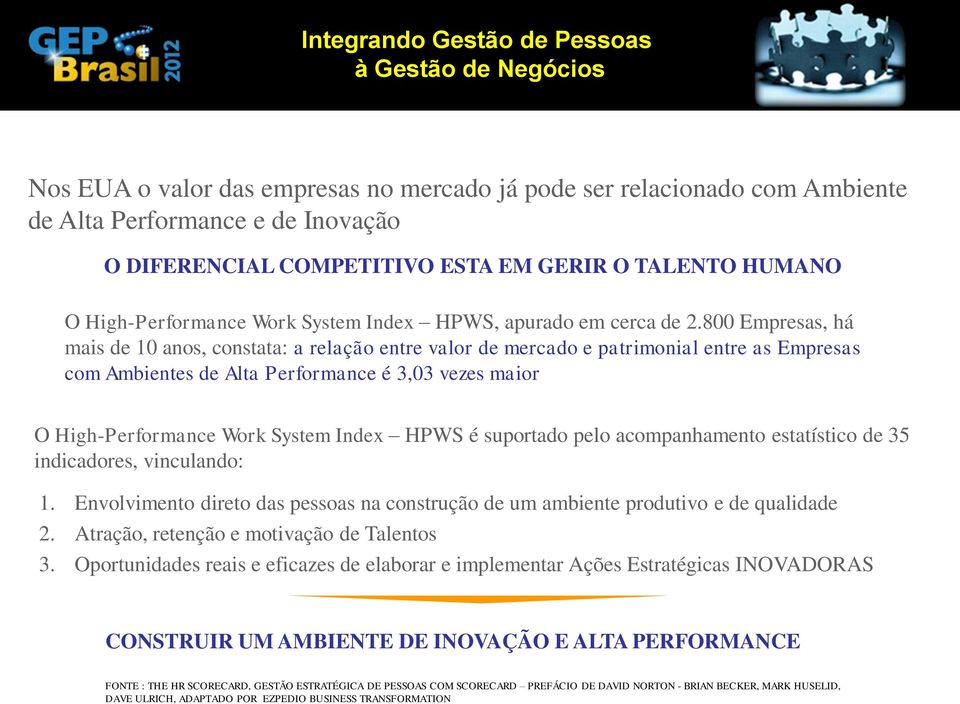 GEP Brasil 2012

Integrando Gestão de Pessoas à Gestão de Negócios

Nos EUA o valor das empresas no mercado já pode ser relacionado com Ambiente de Alta Performance e de Inovação

O DIFERENCIAL COMPETITIVO ESTA EM GERIR O TALENTO HUMANO

O High-Performance Work System Index – HPWS, apurado em cerca de 2.800 Empresas, há mais de 10 anos, constata: a relação entre valor de mercado e patrimonial entre as Empresas com Ambientes de Alta Performance é 3,03 vezes maior

O High-Performance Work System Index – HPWS é suportado pelo acompanhamento estatístico de 35 indicadores, vinculando:

1. Envolvimento direto das pessoas na construção de um ambiente produtivo e de qualidade
2. Atração, retenção e motivação de Talentos
3. Oportunidades reais e eficazes de elaborar e implementar Ações Estratégicas INOVADORAS

CONSTRUIR UM AMBIENTE DE INOVAÇÃO E ALTA PERFORMANCE

FONTE : THE HR SCORECARD, GESTÃO ESTRATÉGICA DE PESSOAS COM SCORECARD – PREFÁCIO DE DAVID NORTON - BRIAN BECKER, MARK HUSELID, DAVE ULRICH, ADAPTADO POR EZPEDIO BUSINESS TRANSFORMATION